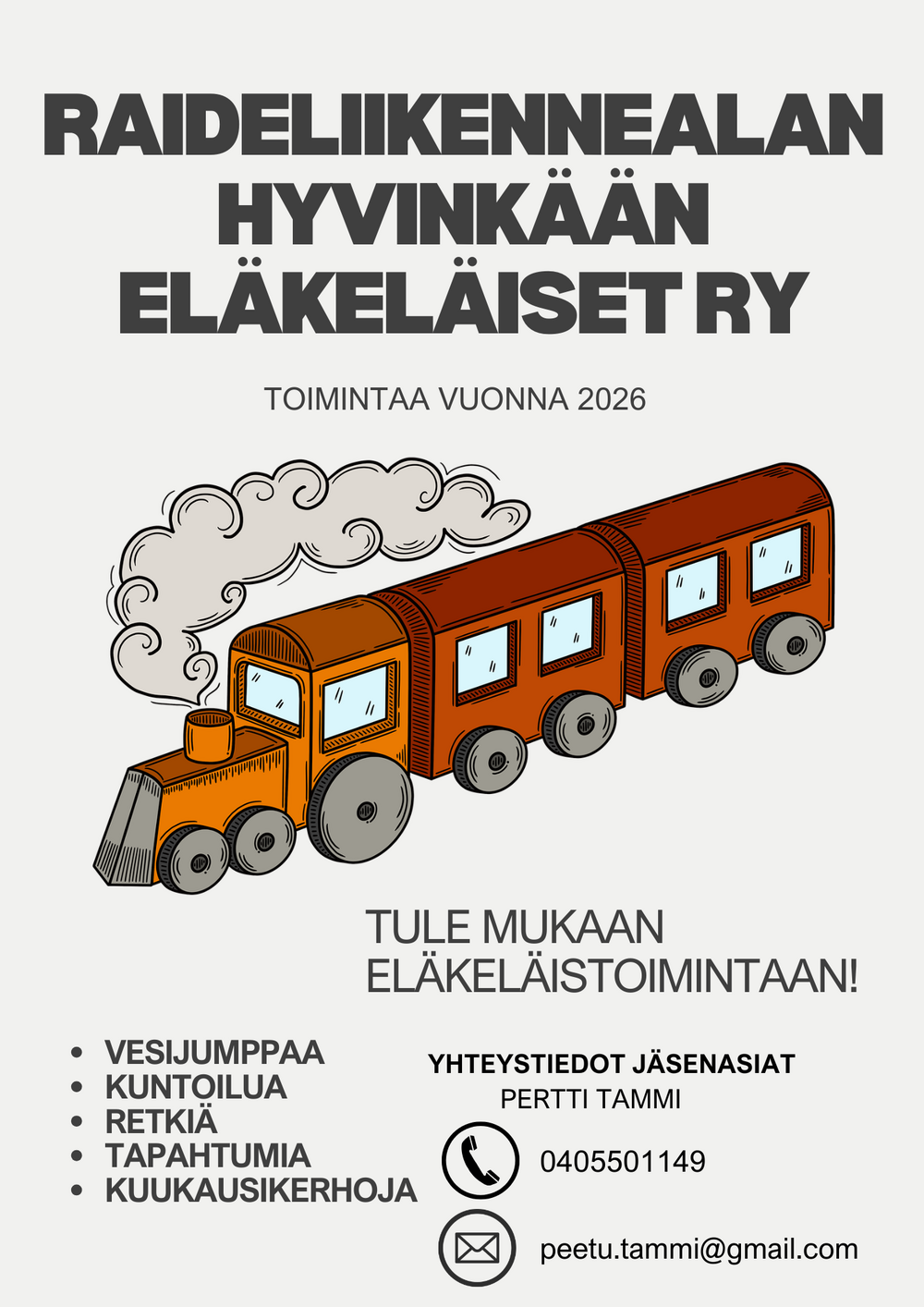 RAIDELIIKENNEALAN
HYVINKÄÄN
ELÄKELÄISET RY

TOIMINTAA VUONNA 2026

TULE MUKAAN ELÄKELÄISTOIMINTAAN!

• VESIJUMPPAA
• KUNTOILUA
• RETKIÄ
• TAPAHTUMIA
• KUUKAUSIKERHOJA

YHTEYSTIEDOT JÄSENASIAT
PERTTI TAMMI

0405501149

peetu.tammi@gmail.com